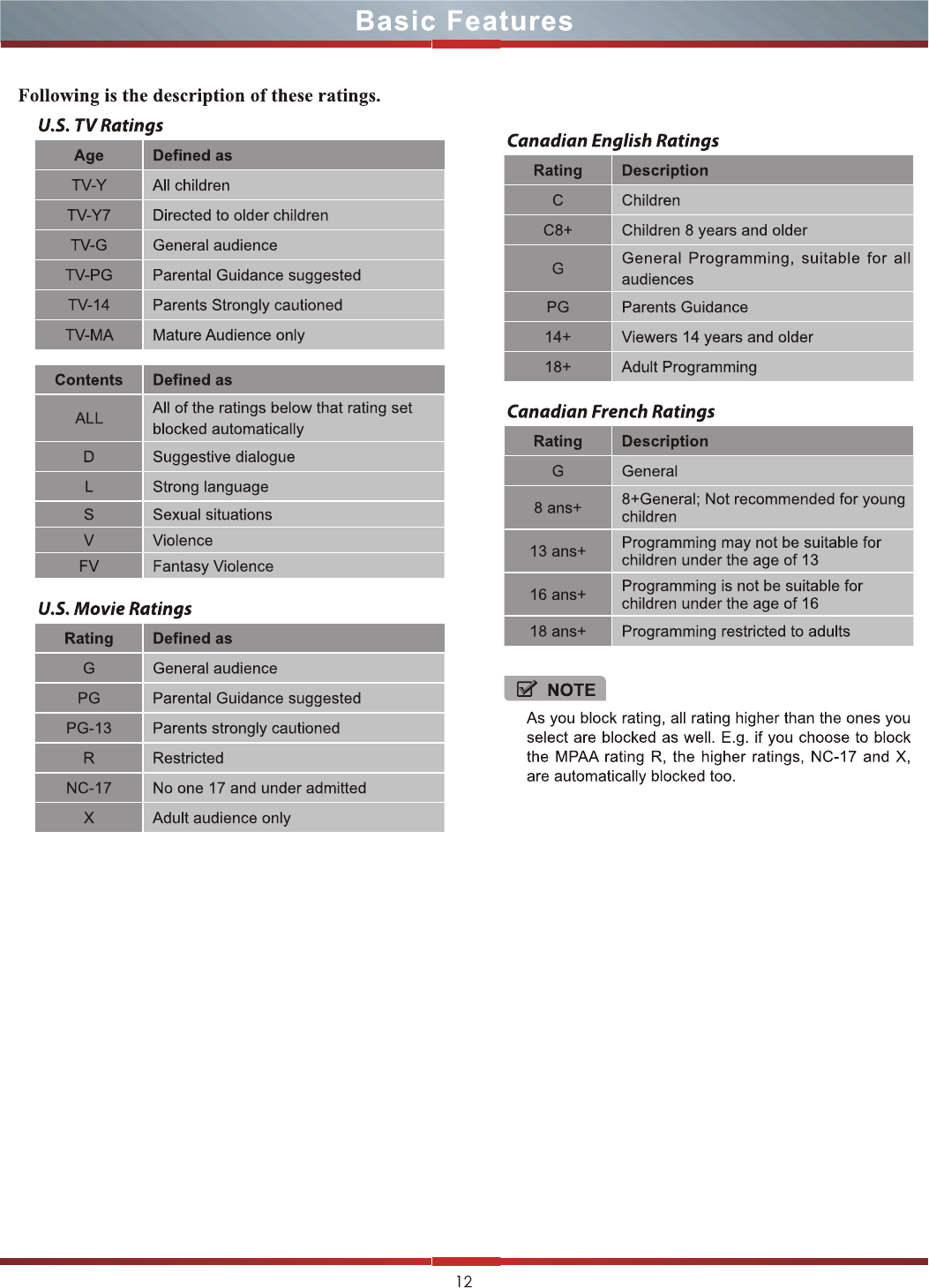 Basic Features

Following is the description of these ratings.

U.S. TV Ratings

| Age | Defined as |
|---|---|
| TV-Y | All children |
| TV-Y7 | Directed to older children |
| TV-G | General audience |
| TV-PG | Parental Guidance suggested |
| TV-14 | Parents Strongly cautioned |
| TV-MA | Mature Audience only |

| Contents | Defined as |
|---|---|
| ALL | All of the ratings below that rating set blocked automatically |
| D | Suggestive dialogue |
| L | Strong language |
| S | Sexual situations |
| V | Violence |
| FV | Fantasy Violence |

U.S. Movie Ratings

| Rating | Defined as |
|---|---|
| G | General audience |
| PG | Parental Guidance suggested |
| PG-13 | Parents strongly cautioned |
| R | Restricted |
| NC-17 | No one 17 and under admitted |
| X | Adult audience only |

Canadian English Ratings

| Rating | Description |
|---|---|
| C | Children |
| C8+ | Children 8 years and older |
| G | General Programming, suitable for all audiences |
| PG | Parents Guidance |
| 14+ | Viewers 14 years and older |
| 18+ | Adult Programming |

Canadian French Ratings

| Rating | Description |
|---|---|
| G | General |
| 8 ans+ | 8+General; Not recommended for young children |
| 13 ans+ | Programming may not be suitable for children under the age of 13 |
| 16 ans+ | Programming is not be suitable for children under the age of 16 |
| 18 ans+ | Programming restricted to adults |

NOTE

As you block rating, all rating higher than the ones you select are blocked as well. E.g. if you choose to block the MPAA rating R, the higher ratings, NC-17 and X, are automatically blocked too.

12